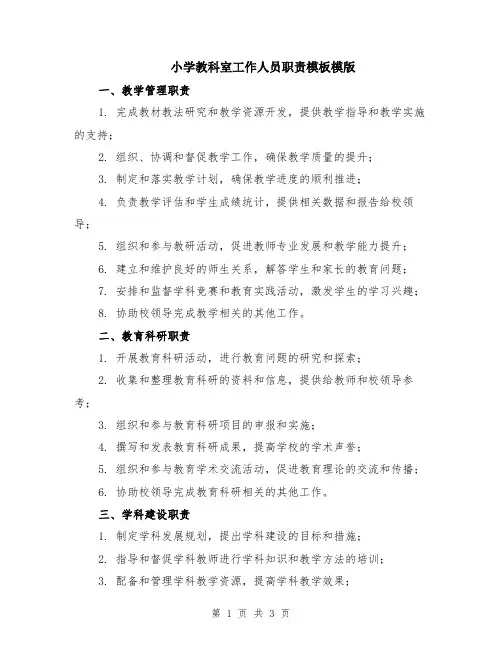 小学教科室工作人员职责模板模版

一、教学管理职责

1. 完成教材教法研究和教学资源开发，提供教学指导和教学实施的支持；

2. 组织、协调和督促教学工作，确保教学质量的提升；

3. 制定和落实教学计划，确保教学进度的顺利推进；

4. 负责教学评估和学生成绩统计，提供相关数据和报告给校领导；

5. 组织和参与教研活动，促进教师专业发展和教学能力提升；

6. 建立和维护良好的师生关系，解答学生和家长的教育问题；

7. 安排和监督学科竞赛和教育实践活动，激发学生的学习兴趣；

8. 协助校领导完成教学相关的其他工作。

二、教育科研职责

1. 开展教育科研活动，进行教育问题的研究和探索；

2. 收集和整理教育科研的资料和信息，提供给教师和校领导参考；

3. 组织和参与教育科研项目的申报和实施；

4. 撰写和发表教育科研成果，提高学校的学术声誉；

5. 组织和参与教育学术交流活动，促进教育理论的交流和传播；

6. 协助校领导完成教育科研相关的其他工作。

三、学科建设职责

1. 制定学科发展规划，提出学科建设的目标和措施；

2. 指导和督促学科教师进行学科知识和教学方法的培训；

3. 配备和管理学科教学资源，提高学科教学效果；

第 1 页 共 3 页